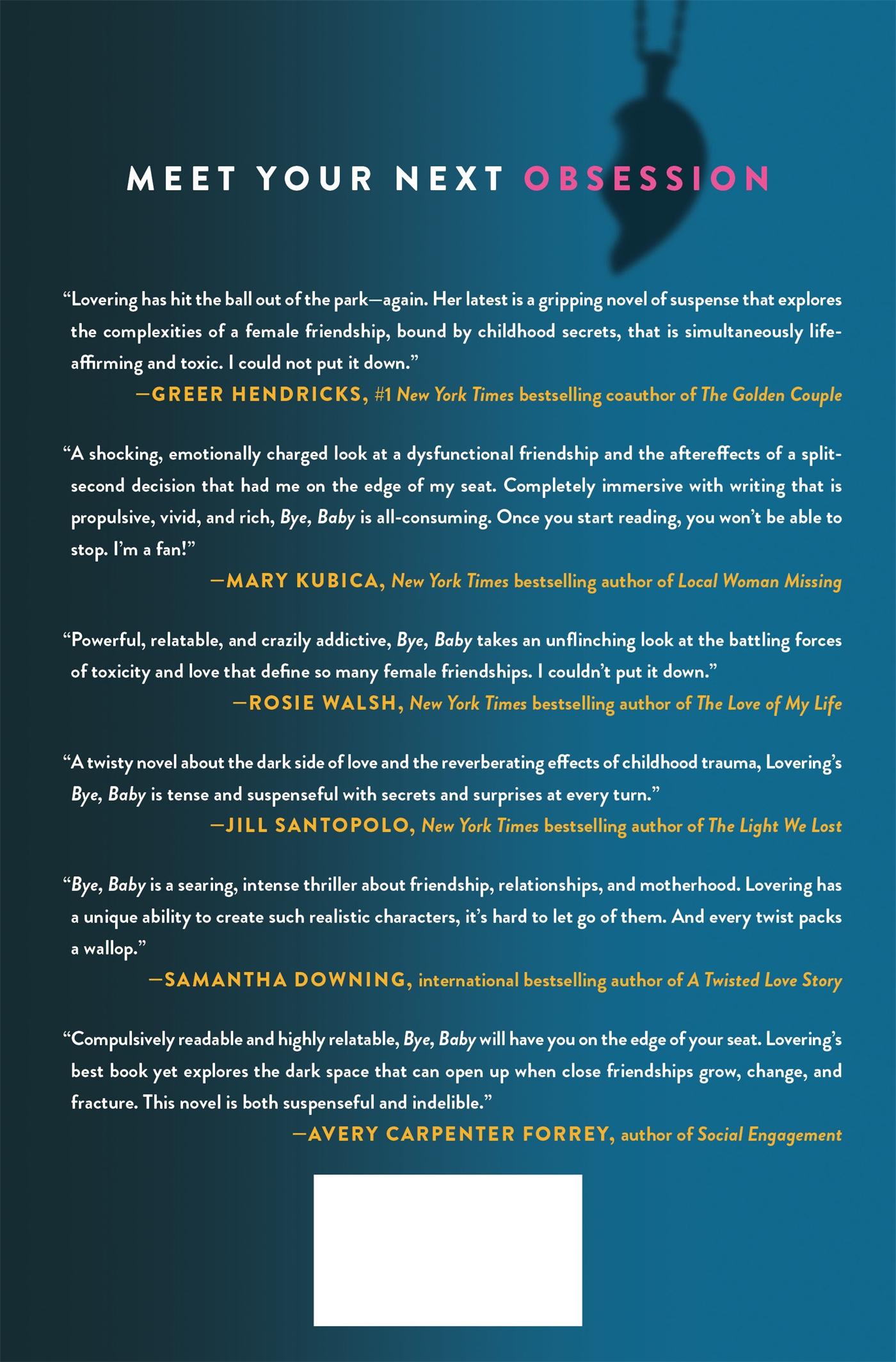 MEET YOUR NEXT OBSESSION

"Lovering has hit the ball out of the park—again. Her latest is a gripping novel of suspense that explores the complexities of a female friendship, bound by childhood secrets, that is simultaneously life-affirming and toxic. I could not put it down."

—GREER HENDRICKS, #1 New York Times bestselling coauthor of The Golden Couple

"A shocking, emotionally charged look at a dysfunctional friendship and the aftereffects of a split-second decision that had me on the edge of my seat. Completely immersive with writing that is propulsive, vivid, and rich, Bye, Baby is all-consuming. Once you start reading, you won't be able to stop. I'm a fan!"

—MARY KUBICA, New York Times bestselling author of Local Woman Missing

"Powerful, relatable, and crazily addictive, Bye, Baby takes an unflinching look at the battling forces of toxicity and love that define so many female friendships. I couldn't put it down."

—ROSIE WALSH, New York Times bestselling author of The Love of My Life

"A twisty novel about the dark side of love and the reverberating effects of childhood trauma, Lovering's Bye, Baby is tense and suspenseful with secrets and surprises at every turn."

—JILL SANTOPOLO, New York Times bestselling author of The Light We Lost

"Bye, Baby is a searing, intense thriller about friendship, relationships, and motherhood. Lovering has a unique ability to create such realistic characters, it's hard to let go of them. And every twist packs a wallop."

—SAMANTHA DOWNING, international bestselling author of A Twisted Love Story

"Compulsively readable and highly relatable, Bye, Baby will have you on the edge of your seat. Lovering's best book yet explores the dark space that can open up when close friendships grow, change, and fracture. This novel is both suspenseful and indelible."

—AVERY CARPENTER FORREY, author of Social Engagement